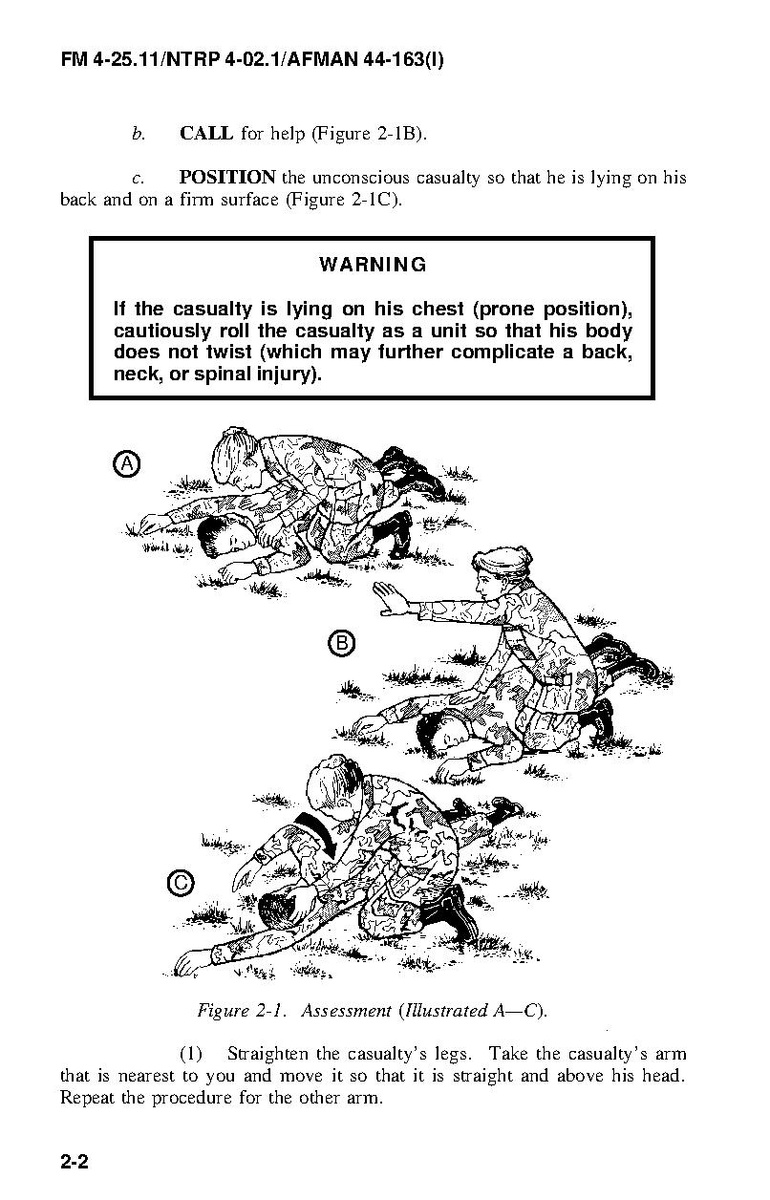 FM 4-25.11/NTRP 4-02.1/AFMAN 44-163(I)

b. CALL for help (Figure 2-1B).

c. POSITION the unconscious casualty so that he is lying on his back and on a firm surface (Figure 2-1C).

WARNING

If the casualty is lying on his chest (prone position), cautiously roll the casualty as a unit so that his body does not twist (which may further complicate a back, neck, or spinal injury).

A

B

C

Figure 2-1. Assessment (Illustrated A—C).

(1) Straighten the casualty's legs. Take the casualty's arm that is nearest to you and move it so that it is straight and above his head. Repeat the procedure for the other arm.

2-2